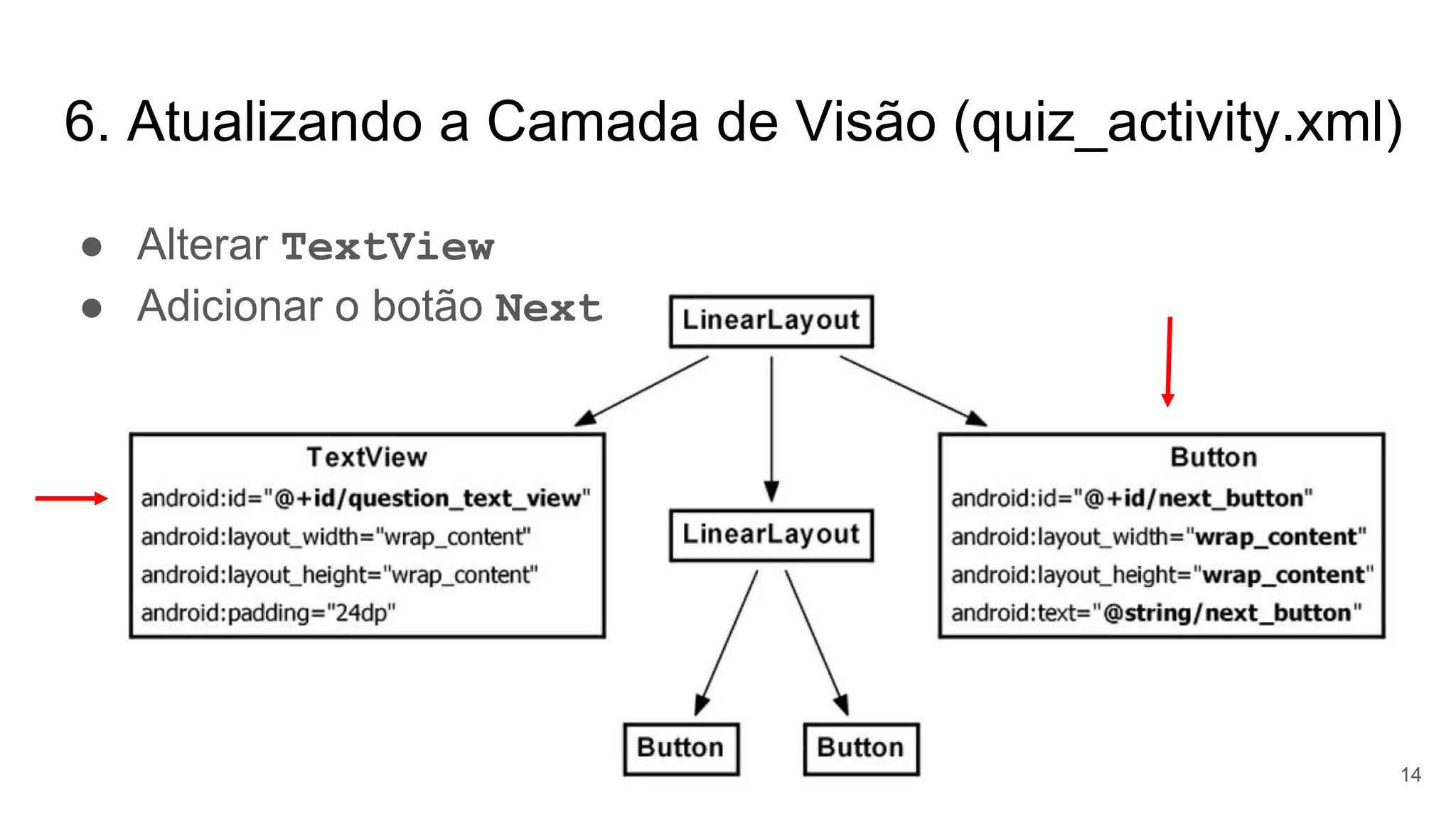 6. Atualizando a Camada de Visão (quiz_activity.xml)

● Alterar TextView
● Adicionar o botão Next

LinearLayout

TextView
android:id="@+id/question_text_view"
android:layout_width="wrap_content"
android:layout_height="wrap_content"
android:padding="24dp"

LinearLayout

Button
android:id="@+id/next_button"
android:layout_width="wrap_content"
android:layout_height="wrap_content"
android:text="@string/next_button"

Button

Button

14